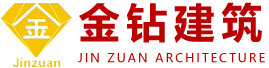 金

Jinzuan

金钻建筑

JIN ZUAN ARCHITECTURE